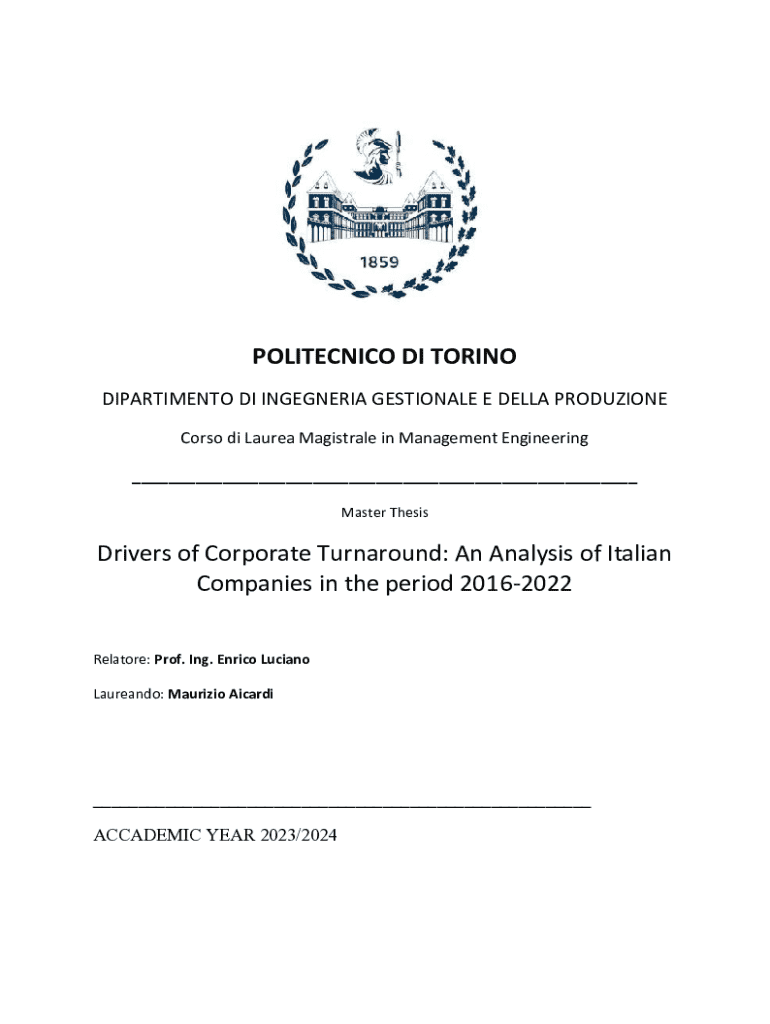 1859

POLITECNICO DI TORINO

DIPARTIMENTO DI INGEGNERIA GESTIONALE E DELLA PRODUZIONE

Corso di Laurea Magistrale in Management Engineering

Master Thesis

Drivers of Corporate Turnaround: An Analysis of Italian Companies in the period 2016-2022

Relatore: Prof. Ing. Enrico Luciano

Laureando: Maurizio Aicardi

ACCADEMIC YEAR 2023/2024